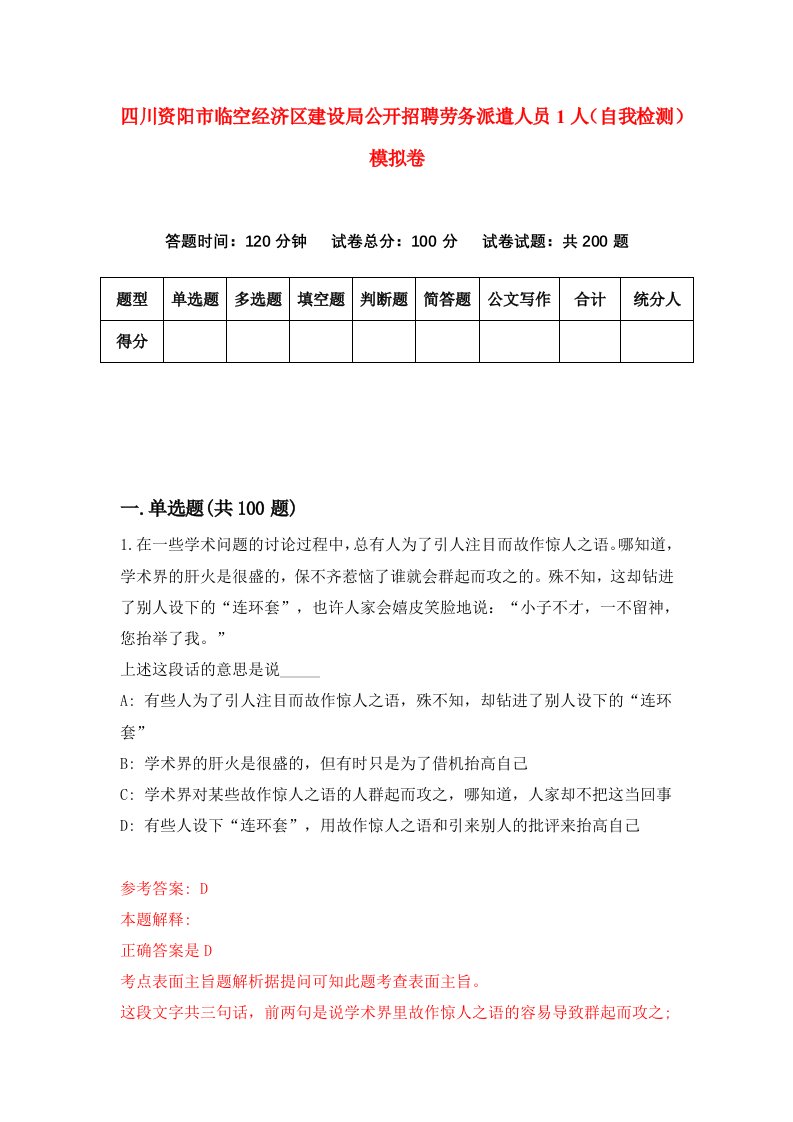 四川资阳市临空经济区建设局公开招聘劳务派遣人员1人（自我检测）模拟卷

答题时间：120分钟　　试卷总分：100分　　试卷试题：共200题

| 题型 | 单选题 | 多选题 | 填空题 | 判断题 | 简答题 | 公文写作 | 合计 | 统分人 |
|---|---|---|---|---|---|---|---|---|
| 得分 | | | | | | | | |

一.单选题(共100题)

1.在一些学术问题的讨论过程中，总有人为了引人注目而故作惊人之语。哪知道，学术界的肝火是很盛的，保不齐惹恼了谁就会群起而攻之的。殊不知，这却钻进了别人设下的“连环套”，也许人家会嬉皮笑脸地说：“小子不才，一不留神，您抬举了我。”
上述这段话的意思是说_____
A: 有些人为了引人注目而故作惊人之语，殊不知，却钻进了别人设下的“连环套”
B: 学术界的肝火是很盛的，但有时只是为了借机抬高自己
C: 学术界对某些故作惊人之语的人群起而攻之，哪知道，人家却不把这当回事
D: 有些人设下“连环套”，用故作惊人之语和引来别人的批评来抬高自己

参考答案: D
本题解释:
正确答案是D
考点表面主旨题解析据提问可知此题考查表面主旨。
这段文字共三句话，前两句是说学术界里故作惊人之语的容易导致群起而攻之;